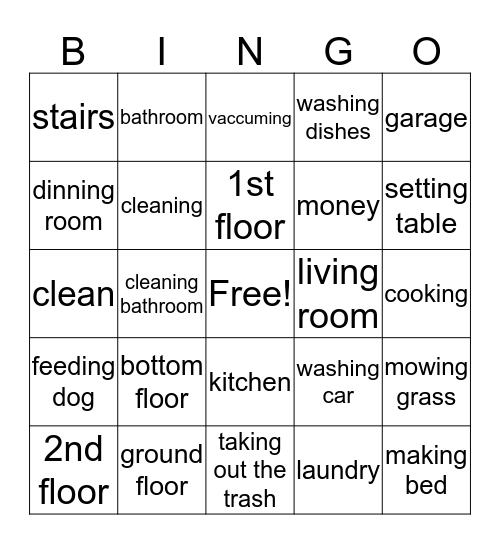 | B | I | N | G | O |
|---|---|---|---|---|
| stairs | bathroom | vaccuming | washing dishes | garage |
| dinning room | cleaning | 1st floor | money | setting table |
| clean | cleaning bathroom | Free! | living room | cooking |
| feeding dog | bottom floor | kitchen | washing car | mowing grass |
| 2nd floor | ground floor | taking out the trash | laundry | making bed |